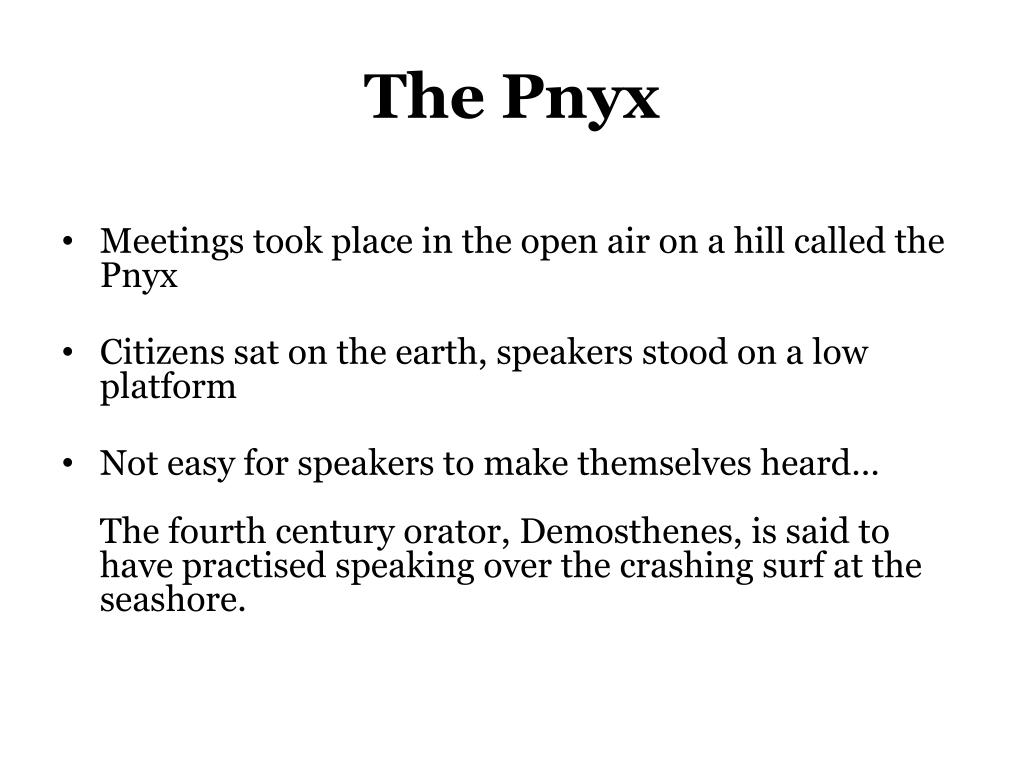 The Pnyx

• Meetings took place in the open air on a hill called the Pnyx

• Citizens sat on the earth, speakers stood on a low platform

• Not easy for speakers to make themselves heard…

The fourth century orator, Demosthenes, is said to have practised speaking over the crashing surf at the seashore.